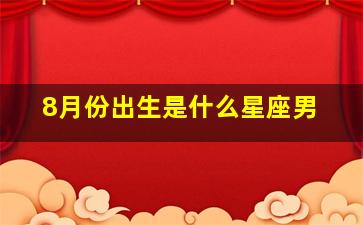 8月份出生是什么星座男